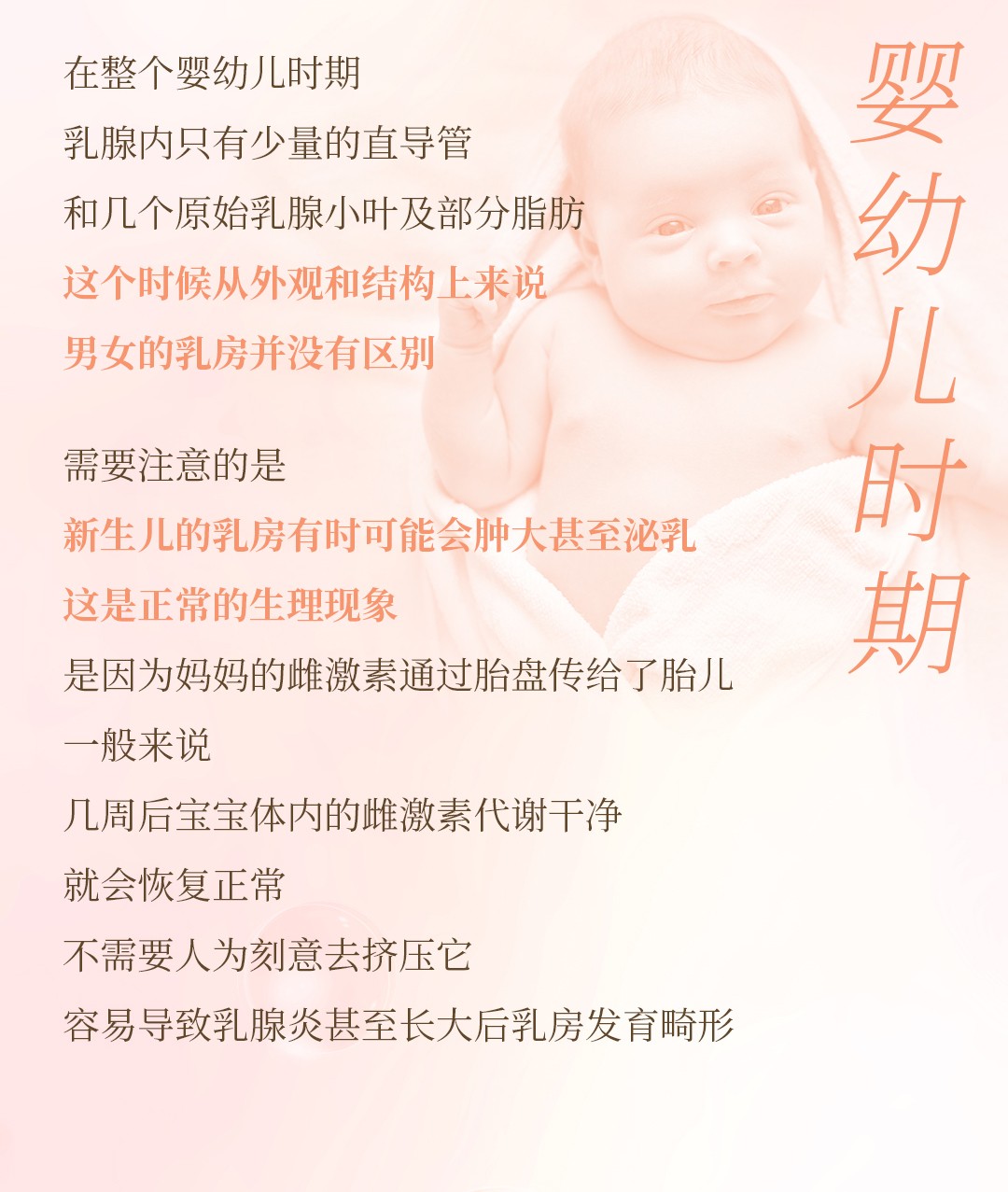 在整个婴幼儿时期

乳腺内只有少量的直导管

和几个原始乳腺小叶及部分脂肪

这个时候从外观和结构上来说

男女的乳房并没有区别

需要注意的是

新生儿的乳房有时可能会肿大甚至泌乳

这是正常的生理现象

是因为妈妈的雌激素通过胎盘传给了胎儿

一般来说

几周后宝宝体内的雌激素代谢干净

就会恢复正常

不需要人为刻意去挤压它

容易导致乳腺炎甚至长大后乳房发育畸形

婴幼儿时期